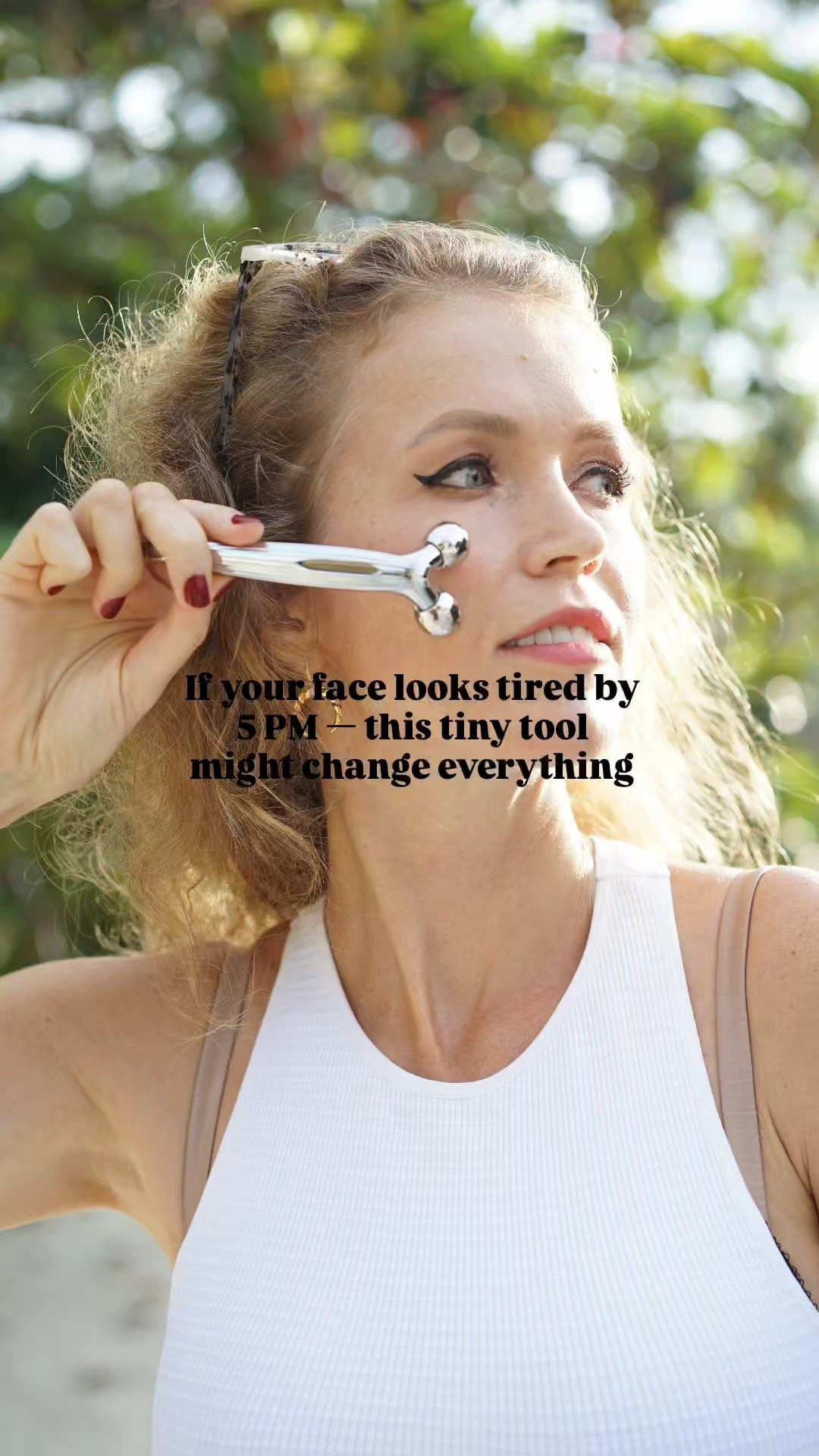 If your face looks tired by 5 PM — this tiny tool might change everything